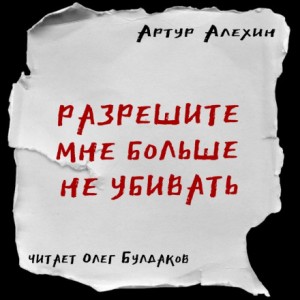 Артур Алехин

РАЗРЕШИТЕ МНЕ БОЛЬШЕ НЕ УБИВАТЬ

читает Олег Булдаков